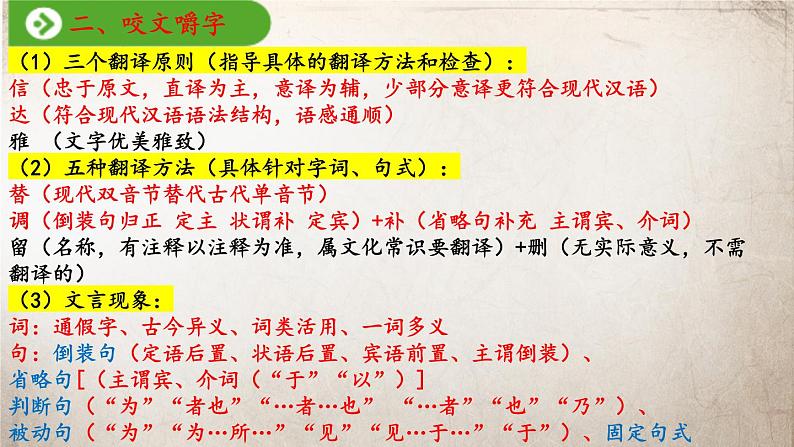 二、咬文嚼字

（1）三个翻译原则（指导具体的翻译方法和检查）：
信（忠于原文，直译为主，意译为辅，少部分意译更符合现代汉语）
达（符合现代汉语语法结构，语感通顺）
雅 （文字优美雅致）

（2）五种翻译方法（具体针对字词、句式）：
替（现代双音节替代古代单音节）
调（倒装句归正 定主 状谓补 定宾）+补（省略句补充 主谓宾、介词）
留（名称，有注释以注释为准，属文化常识要翻译）+删（无实际意义，不需翻译的）

（3）文言现象：
词：通假字、古今异义、词类活用、一词多义
句：倒装句（定语后置、状语后置、宾语前置、主谓倒装）、
省略句[（主谓宾、介词（“于”“以”）]
判断句（“为”“者也”“…者…也” “…者”“也”“乃”）、
被动句（“为”“为…所…”“见”“见…于…”“于”）、固定句式